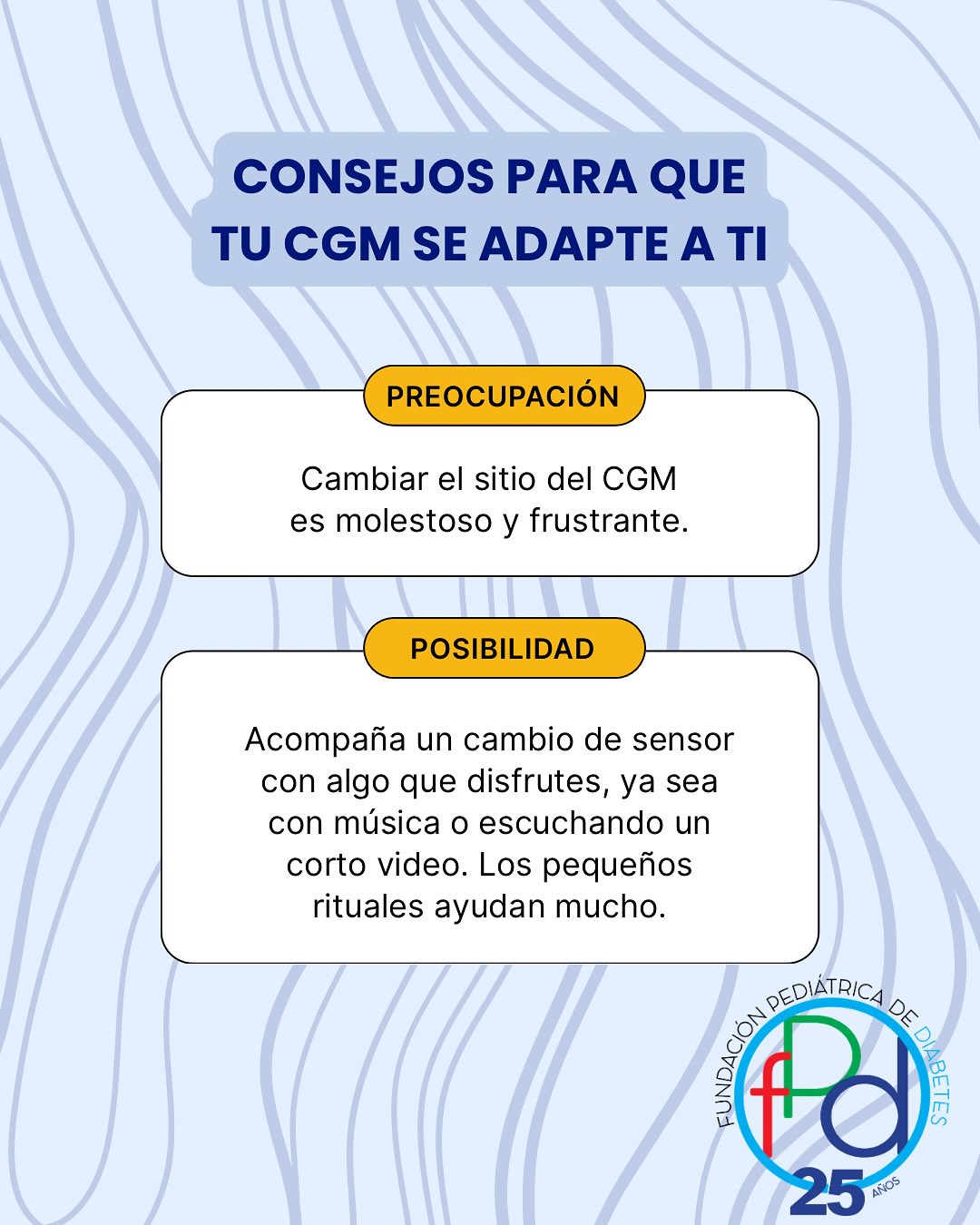 CONSEJOS PARA QUE TU CGM SE ADAPTE A TI

PREOCUPACIÓN

Cambiar el sitio del CGM es molestoso y frustrante.

POSIBILIDAD

Acompaña un cambio de sensor con algo que disfrutes, ya sea con música o escuchando un corto video. Los pequeños rituales ayudan mucho.

FUNDACIÓN PEDIÁTRICA DE DIABETES
fPd
25 AÑOS